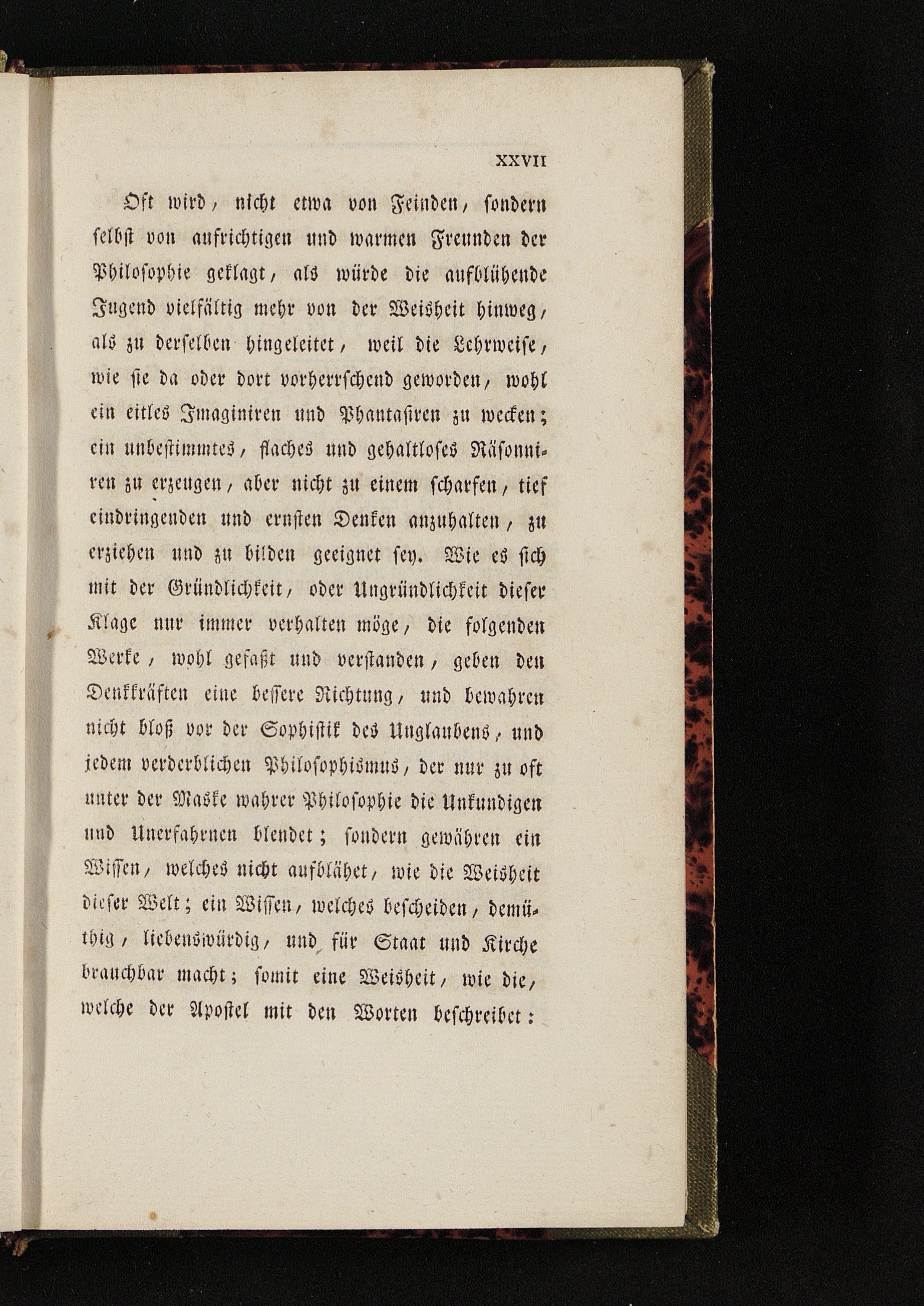 XXVII

Oft wird, nicht etwa von Feinden, sondern selbst von aufrichtigen und warmen Freunden der Philosophie geklagt, als würde die aufblühende Jugend vielfältig mehr von der Weisheit hinweg, als zu derselben hingeleitet, weil die Lehrweise, wie sie da oder dort vorherrschend geworden, wohl ein eitles Imaginiren und Phantasiren zu wecken; ein unbestimmtes, flaches und gehaltloses Räsonniren zu erzeugen, aber nicht zu einem scharfen, tief eindringenden und ernsten Denken anzuhalten, zu erziehen und zu bilden geeignet sey. Wie es sich mit der Gründlichkeit, oder Ungründlichkeit dieser Klage nur immer verhalten möge, die folgenden Werke, wohl gefaßt und verstanden, geben den Denkkräften eine bessere Richtung, und bewahren nicht bloß vor der Sophistik des Unglaubens, und jedem verderblichen Philosophismus, der nur zu oft unter der Maske wahrer Philosophie die Unkundigen und Unerfahrnen blendet; sondern gewähren ein Wissen, welches nicht aufblähet, wie die Weisheit dieser Welt; ein Wissen, welches bescheiden, demüthig, liebenswürdig, und für Staat und Kirche brauchbar macht; somit eine Weisheit, wie die, welche der Apostel mit den Worten beschreibet: